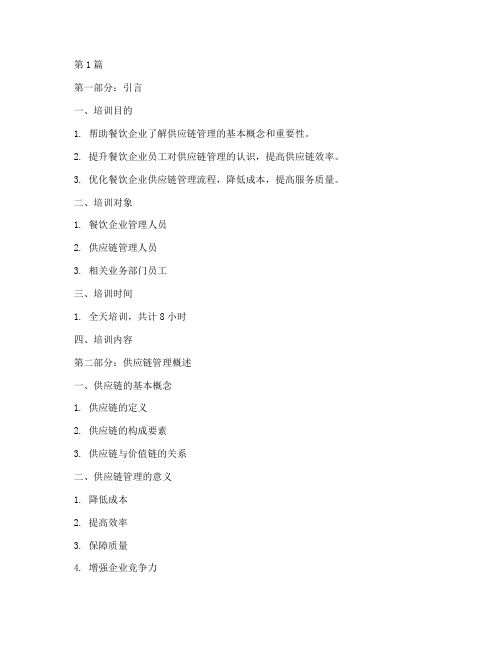 第 1 篇

第一部分：引言

一、培训目的

1. 帮助餐饮企业了解供应链管理的基本概念和重要性。

2. 提升餐饮企业员工对供应链管理的认识，提高供应链效率。

3. 优化餐饮企业供应链管理流程，降低成本，提高服务质量。

二、培训对象

1. 餐饮企业管理人员

2. 供应链管理人员

3. 相关业务部门员工

三、培训时间

1. 全天培训，共计 8 小时

四、培训内容

第二部分：供应链管理概述

一、供应链的基本概念

1. 供应链的定义

2. 供应链的构成要素

3. 供应链与价值链的关系

二、供应链管理的意义

1. 降低成本

2. 提高效率

3. 保障质量

4. 增强企业竞争力